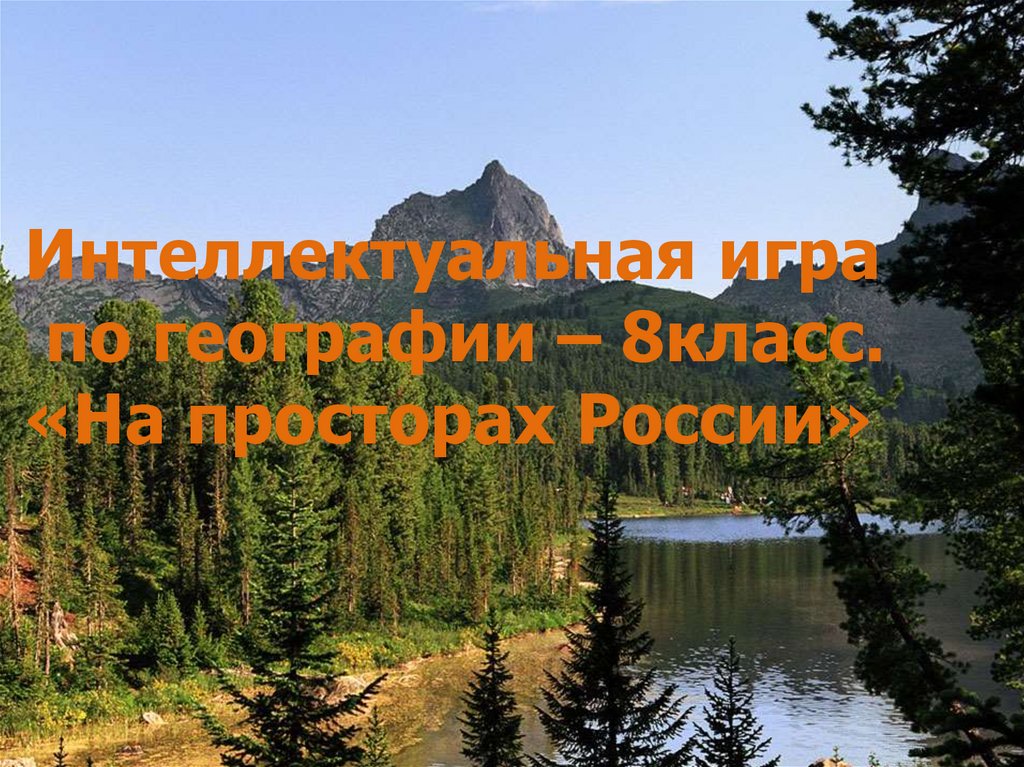 Интеллектуальная игра по географии – 8класс. «На просторах России»